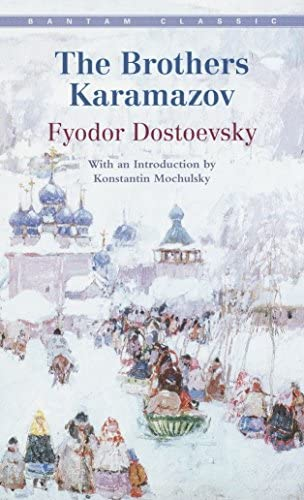 BANTAM CLASSIC

The Brothers Karamazov

Fyodor Dostoevsky

With an Introduction by Konstantin Mochulsky